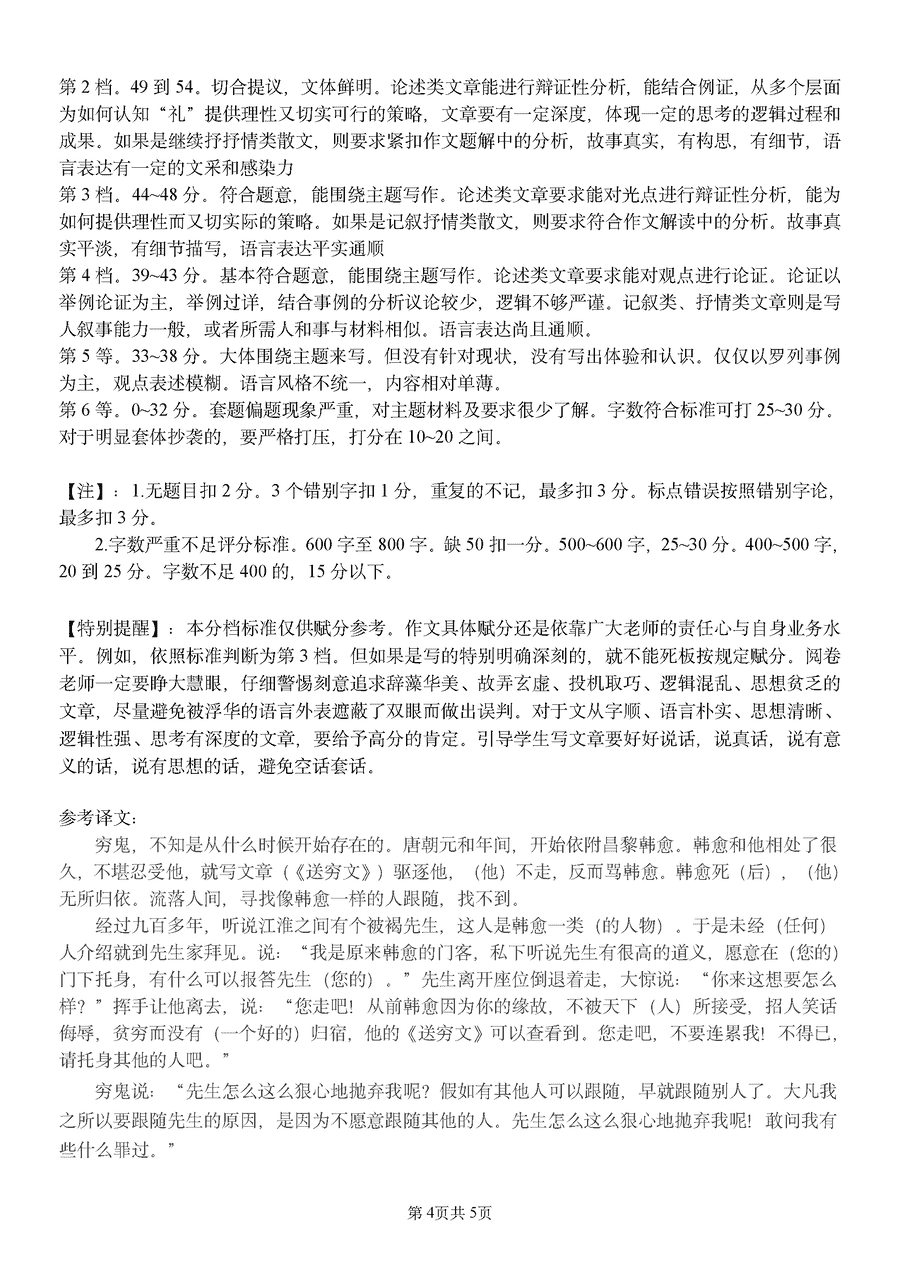 第 2 档。49 到 54。切合提议，文体鲜明。论述类文章能进行辩证性分析，能结合例证，从多个层面为如何认知“礼”提供理性又切实可行的策略，文章要有一定深度，体现一定的思考的逻辑过程和成果。如果是继续抒抒情类散文，则要求紧扣作文题解中的分析，故事真实，有构思，有细节，语言表达有一定的文采和感染力
第 3 档。44~48 分。符合题意，能围绕主题写作。论述类文章要求能对光点进行辩证性分析，能为如何提供理性而又切实际的策略。如果是记叙抒情类散文，则要求符合作文解读中的分析。故事真实平淡，有细节描写，语言表达平实通顺
第 4 档。39~43 分。基本符合题意，能围绕主题写作。论述类文章要求能对观点进行论证。论证以举例论证为主，举例过详，结合事例的分析议论较少，逻辑不够严谨。记叙类、抒情类文章则是写人叙事能力一般，或者所需人和事与材料相似。语言表达尚且通顺。
第 5 等。33~38 分。大体围绕主题来写。但没有针对现状，没有写出体验和认识。仅仅以罗列事例为主，观点表述模糊。语言风格不统一，内容相对单薄。
第 6 等。0~32 分。套题偏题现象严重，对主题材料及要求很少了解。字数符合标准可打 25~30 分。对于明显套体抄袭的，要严格打压，打分在 10~20 之间。

【注】：1.无题目扣 2 分。3 个错别字扣 1 分，重复的不记，最多扣 3 分。标点错误按照错别字论，最多扣 3 分。
2.字数严重不足评分标准。600 字至 800 字。缺 50 扣一分。500~600 字，25~30 分。400~500 字，20 到 25 分。字数不足 400 的，15 分以下。

【特别提醒】：本分档标准仅供赋分参考。作文具体赋分还是依靠广大老师的责任心与自身业务水平。例如，依照标准判断为第 3 档。但如果是写的特别明确深刻的，就不能死板按规定赋分。阅卷老师一定要睁大慧眼，仔细警惕刻意追求辞藻华美、故弄玄虚、投机取巧、逻辑混乱、思想贫乏的文章，尽量避免被浮华的语言外表遮蔽了双眼而做出误判。对于文从字顺、语言朴实、思想清晰、逻辑性强、思考有深度的文章，要给予高分的肯定。引导学生写文章要好好说话，说真话，说有意义的话，说有思想的话，避免空话套话。

参考译文：
穷鬼，不知是从什么时候开始存在的。唐朝元和年间，开始依附昌黎韩愈。韩愈和他相处了很久，不堪忍受他，就写文章（《送穷文》）驱逐他，（他）不走，反而骂韩愈。韩愈死（后），（他）无所归依。流落人间，寻找像韩愈一样的人跟随，找不到。
经过九百多年，听说江淮之间有个被褐先生，这人是韩愈一类（的人物）。于是未经（任何）人介绍就到先生家拜见。说：“我是原来韩愈的门客，私下听说先生有很高的道义，愿意在（您的）门下托身，有什么可以报答先生（您的）。”先生离开座位倒退着走，大惊说：“你来这想要怎么样？”挥手让他离去，说：“您走吧！从前韩愈因为你的缘故，不被天下（人）所接受，招人笑话侮辱，贫穷而没有（一个好的）归宿，他的《送穷文》可以查看到。您走吧，不要连累我！不得已，请托身其他的人吧。”
穷鬼说：“先生怎么这么狠心地抛弃我呢？假如有其他人可以跟随，早就跟随别人了。大凡我之所以要跟随先生的原因，是因为不愿意跟随其他的人。先生怎么这么狠心地抛弃我呢！敢问我有些什么罪过。”

第 4页共 5页